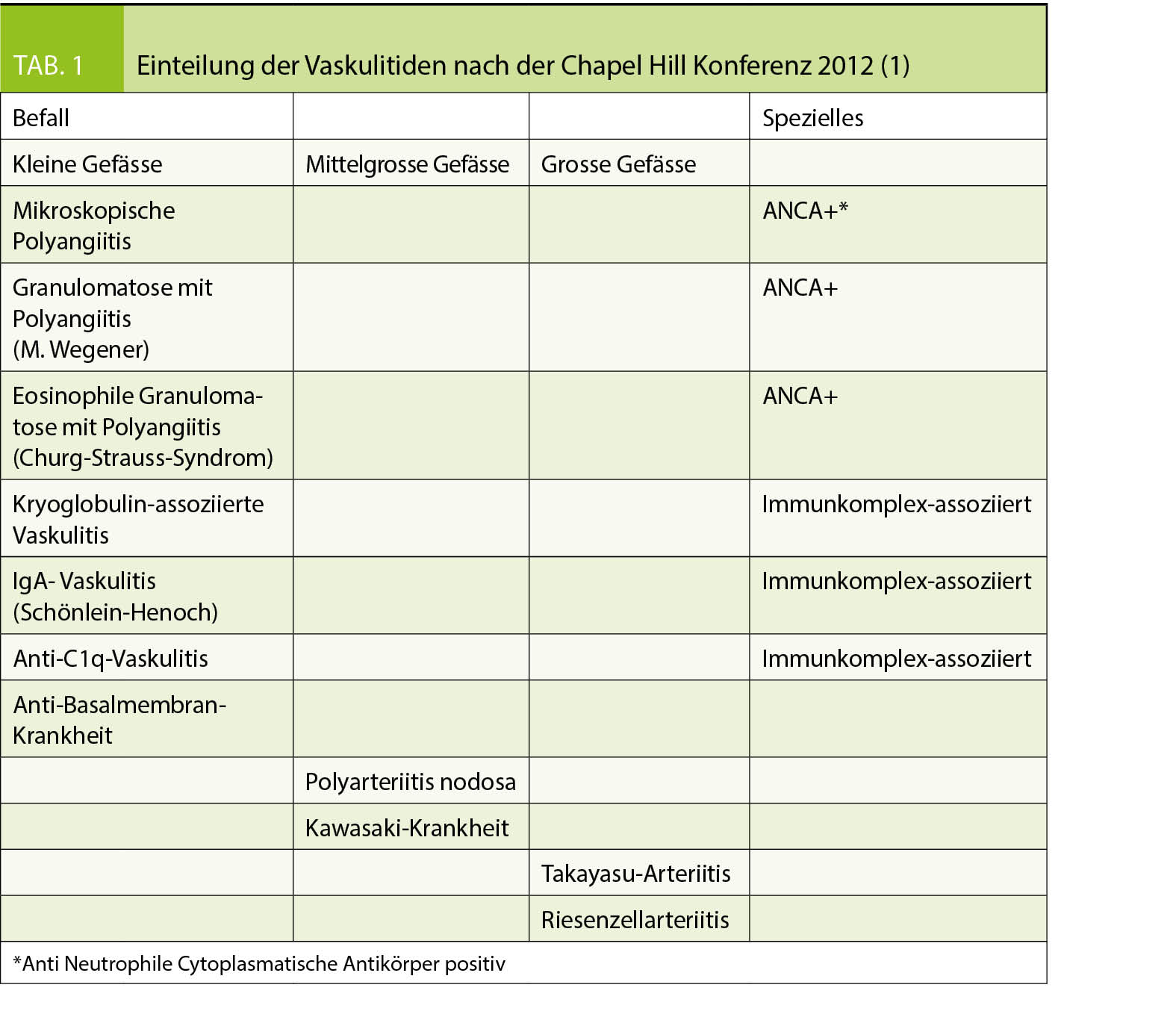 TAB. 1 Einteilung der Vaskulitiden nach der Chapel Hill Konferenz 2012 (1)

| Befall | | | Spezielles |
|---|---|---|---|
| Kleine Gefässe | Mittelgrosse Gefässe | Grosse Gefässe | |
| Mikroskopische Polyangiitis | | | ANCA+* |
| Granulomatose mit Polyangiitis (M. Wegener) | | | ANCA+ |
| Eosinophile Granulomatose mit Polyangiitis (Churg-Strauss-Syndrom) | | | ANCA+ |
| Kryoglobulin-assoziierte Vaskulitis | | | Immunkomplex-assoziiert |
| IgA- Vaskulitis (Schönlein-Henoch) | | | Immunkomplex-assoziiert |
| Anti-C1q-Vaskulitis | | | Immunkomplex-assoziiert |
| Anti-Basalmembran-Krankheit | | | |
| | Polyarteriitis nodosa | | |
| | Kawasaki-Krankheit | | |
| | | Takayasu-Arteriitis | |
| | | Riesenzellarteriitis | |

*Anti Neutrophile Cytoplasmatische Antikörper positiv